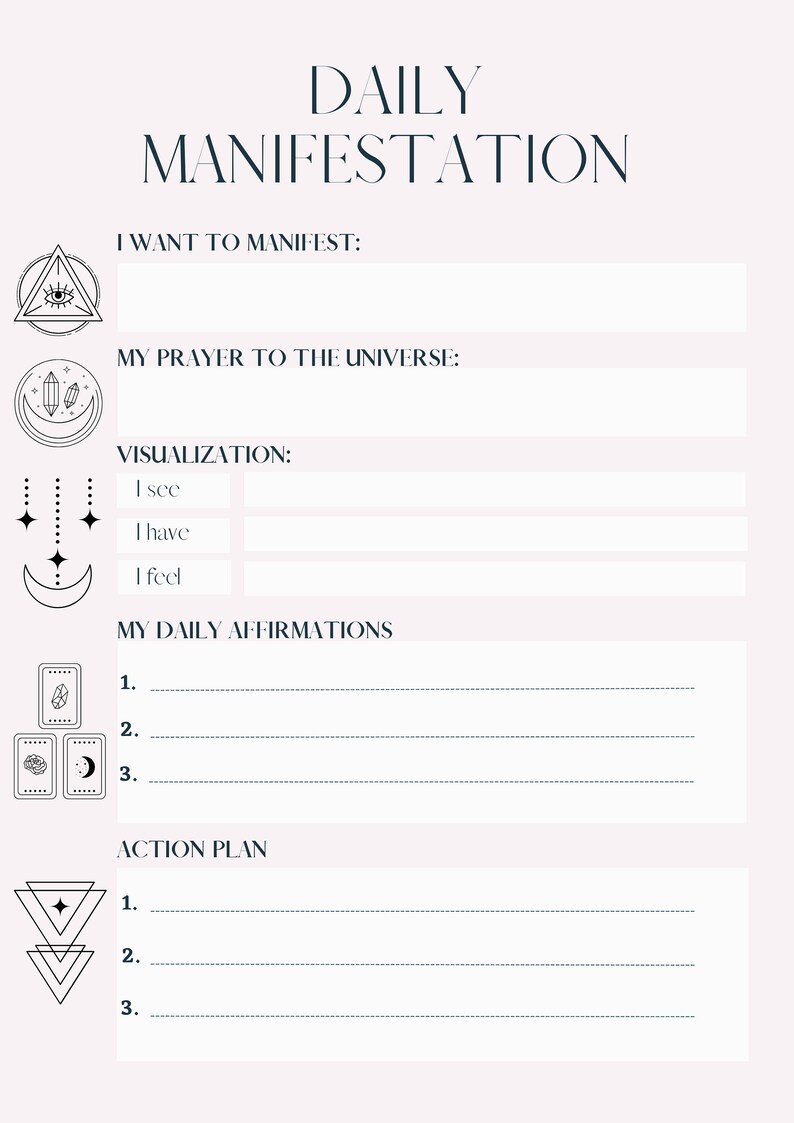 DAILY MANIFESTATION

I WANT TO MANIFEST:

MY PRAYER TO THE UNIVERSE:

VISUALIZATION:

I see

I have

I feel

MY DAILY AFFIRMATIONS

1.

2.

3.

ACTION PLAN

1.

2.

3.